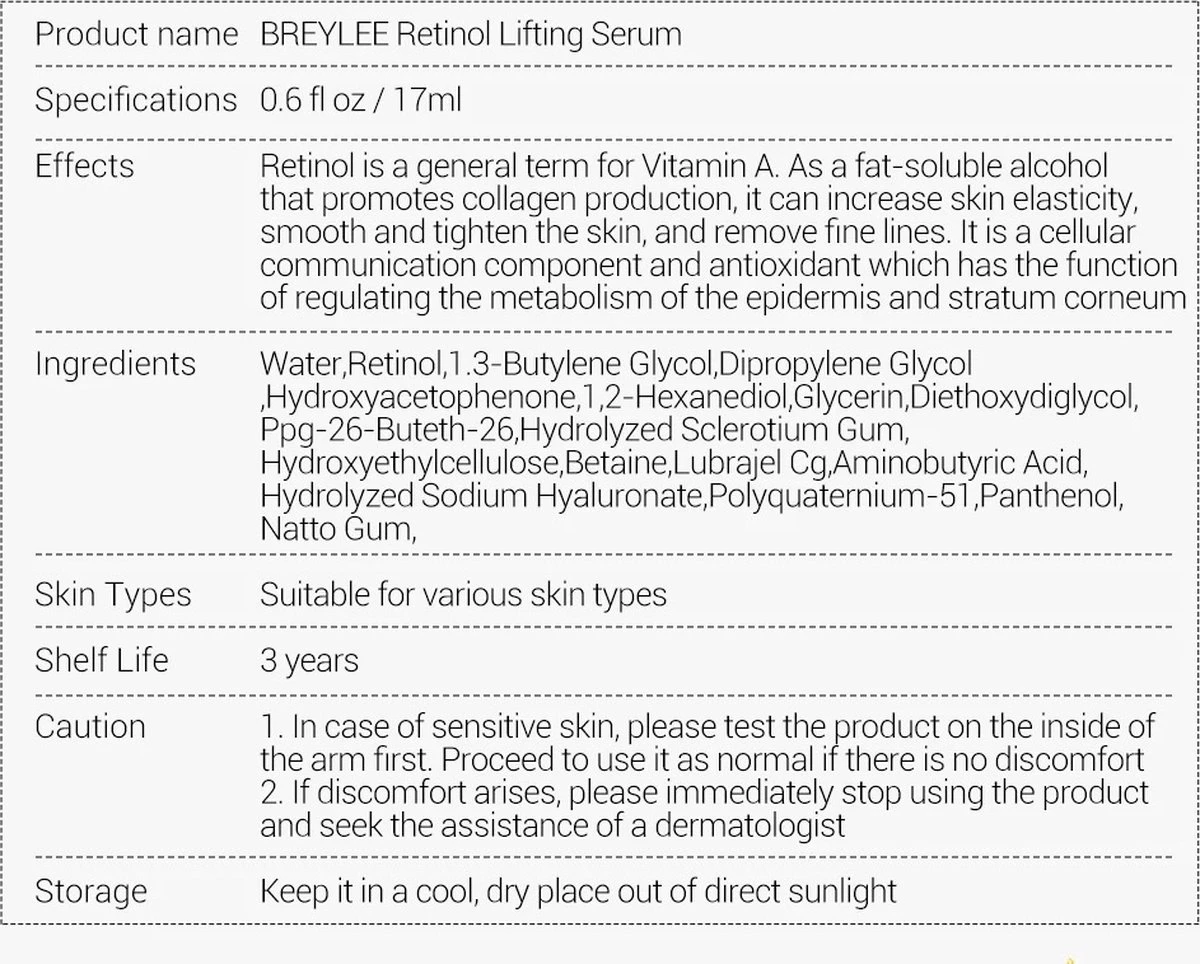 | Product name | BREYLEE Retinol Lifting Serum |
|---|---|
| Specifications | 0.6 fl oz / 17ml |
| Effects | Retinol is a general term for Vitamin A. As a fat-soluble alcohol that promotes collagen production, it can increase skin elasticity, smooth and tighten the skin, and remove fine lines. It is a cellular communication component and antioxidant which has the function of regulating the metabolism of the epidermis and stratum corneum |
| Ingredients | Water,Retinol,1.3-Butylene Glycol,Dipropylene Glycol ,Hydroxyacetophenone,1,2-Hexanediol,Glycerin,Diethoxydiglycol, Ppg-26-Buteth-26,Hydrolyzed Sclerotium Gum, Hydroxyethylcellulose,Betaine,Lubrajel Cg,Aminobutyric Acid, Hydrolyzed Sodium Hyaluronate,Polyquaternium-51,Panthenol, Natto Gum, |
| Skin Types | Suitable for various skin types |
| Shelf Life | 3 years |
| Caution | 1. In case of sensitive skin, please test the product on the inside of the arm first. Proceed to use it as normal if there is no discomfort 2. If discomfort arises, please immediately stop using the product and seek the assistance of a dermatologist |
| Storage | Keep it in a cool, dry place out of direct sunlight |